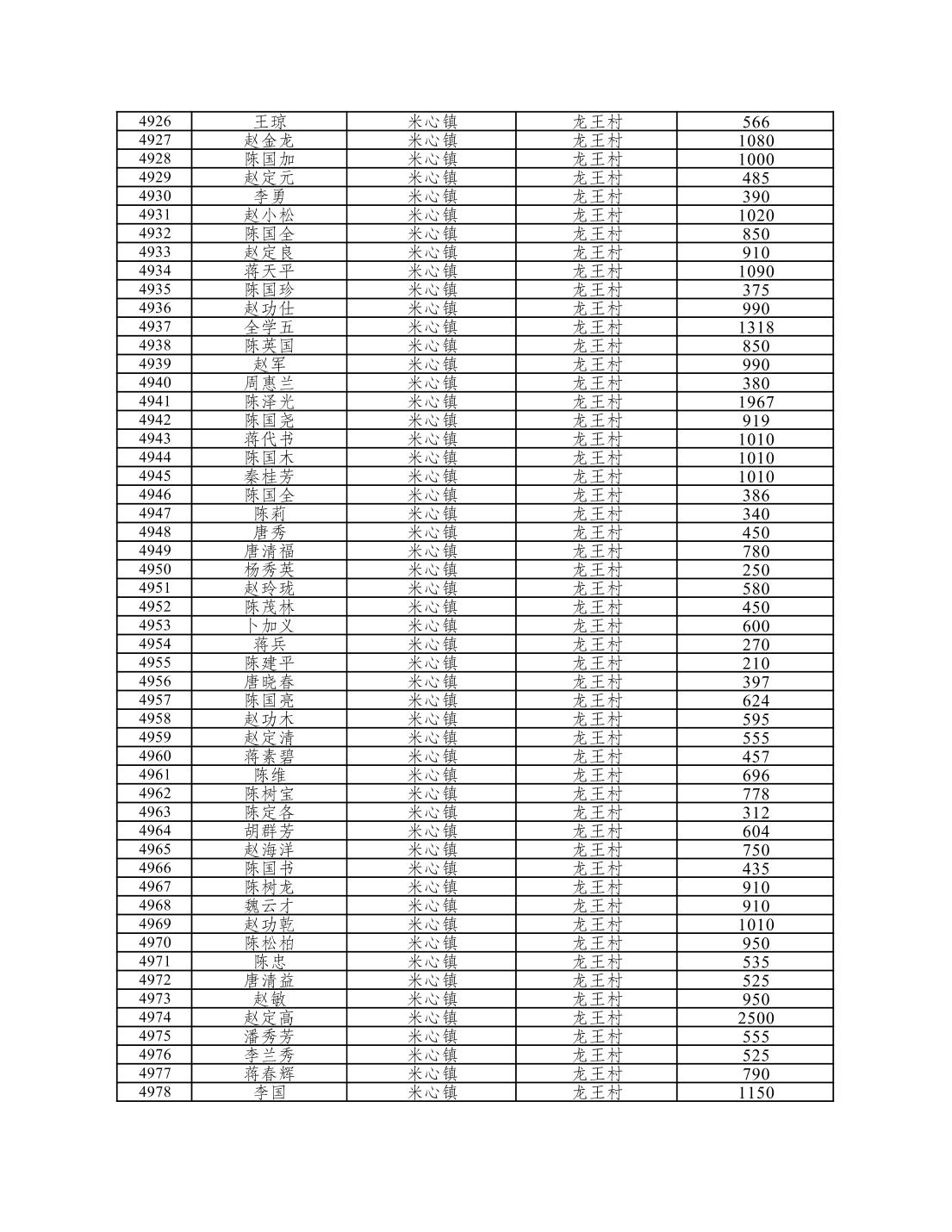 | 4926 | 王琼 | 米心镇 | 龙王村 | 566 |
|---|---|---|---|---|
| 4927 | 赵金龙 | 米心镇 | 龙王村 | 1080 |
| 4928 | 陈国加 | 米心镇 | 龙王村 | 1000 |
| 4929 | 赵定元 | 米心镇 | 龙王村 | 485 |
| 4930 | 李勇 | 米心镇 | 龙王村 | 390 |
| 4931 | 赵小松 | 米心镇 | 龙王村 | 1020 |
| 4932 | 陈国全 | 米心镇 | 龙王村 | 850 |
| 4933 | 赵定良 | 米心镇 | 龙王村 | 910 |
| 4934 | 蒋天平 | 米心镇 | 龙王村 | 1090 |
| 4935 | 陈国珍 | 米心镇 | 龙王村 | 375 |
| 4936 | 赵功仕 | 米心镇 | 龙王村 | 990 |
| 4937 | 全学五 | 米心镇 | 龙王村 | 1318 |
| 4938 | 陈英国 | 米心镇 | 龙王村 | 850 |
| 4939 | 赵军 | 米心镇 | 龙王村 | 990 |
| 4940 | 周惠兰 | 米心镇 | 龙王村 | 380 |
| 4941 | 陈泽光 | 米心镇 | 龙王村 | 1967 |
| 4942 | 陈国尧 | 米心镇 | 龙王村 | 919 |
| 4943 | 蒋代书 | 米心镇 | 龙王村 | 1010 |
| 4944 | 陈国木 | 米心镇 | 龙王村 | 1010 |
| 4945 | 秦桂芳 | 米心镇 | 龙王村 | 1010 |
| 4946 | 陈国全 | 米心镇 | 龙王村 | 386 |
| 4947 | 陈莉 | 米心镇 | 龙王村 | 340 |
| 4948 | 唐秀 | 米心镇 | 龙王村 | 450 |
| 4949 | 唐清福 | 米心镇 | 龙王村 | 780 |
| 4950 | 杨秀英 | 米心镇 | 龙王村 | 250 |
| 4951 | 赵玲珑 | 米心镇 | 龙王村 | 580 |
| 4952 | 陈茂林 | 米心镇 | 龙王村 | 450 |
| 4953 | 卜加义 | 米心镇 | 龙王村 | 600 |
| 4954 | 蒋兵 | 米心镇 | 龙王村 | 270 |
| 4955 | 陈建平 | 米心镇 | 龙王村 | 210 |
| 4956 | 唐晓春 | 米心镇 | 龙王村 | 397 |
| 4957 | 陈国亮 | 米心镇 | 龙王村 | 624 |
| 4958 | 赵功木 | 米心镇 | 龙王村 | 595 |
| 4959 | 赵定清 | 米心镇 | 龙王村 | 555 |
| 4960 | 蒋素碧 | 米心镇 | 龙王村 | 457 |
| 4961 | 陈维 | 米心镇 | 龙王村 | 696 |
| 4962 | 陈树宝 | 米心镇 | 龙王村 | 778 |
| 4963 | 陈定各 | 米心镇 | 龙王村 | 312 |
| 4964 | 胡群芳 | 米心镇 | 龙王村 | 604 |
| 4965 | 赵海洋 | 米心镇 | 龙王村 | 750 |
| 4966 | 陈国书 | 米心镇 | 龙王村 | 435 |
| 4967 | 陈树龙 | 米心镇 | 龙王村 | 910 |
| 4968 | 魏云才 | 米心镇 | 龙王村 | 910 |
| 4969 | 赵功乾 | 米心镇 | 龙王村 | 1010 |
| 4970 | 陈松柏 | 米心镇 | 龙王村 | 950 |
| 4971 | 陈忠 | 米心镇 | 龙王村 | 535 |
| 4972 | 唐清益 | 米心镇 | 龙王村 | 525 |
| 4973 | 赵敏 | 米心镇 | 龙王村 | 950 |
| 4974 | 赵定高 | 米心镇 | 龙王村 | 2500 |
| 4975 | 潘秀芳 | 米心镇 | 龙王村 | 555 |
| 4976 | 李兰秀 | 米心镇 | 龙王村 | 525 |
| 4977 | 蒋春辉 | 米心镇 | 龙王村 | 790 |
| 4978 | 李国 | 米心镇 | 龙王村 | 1150 |